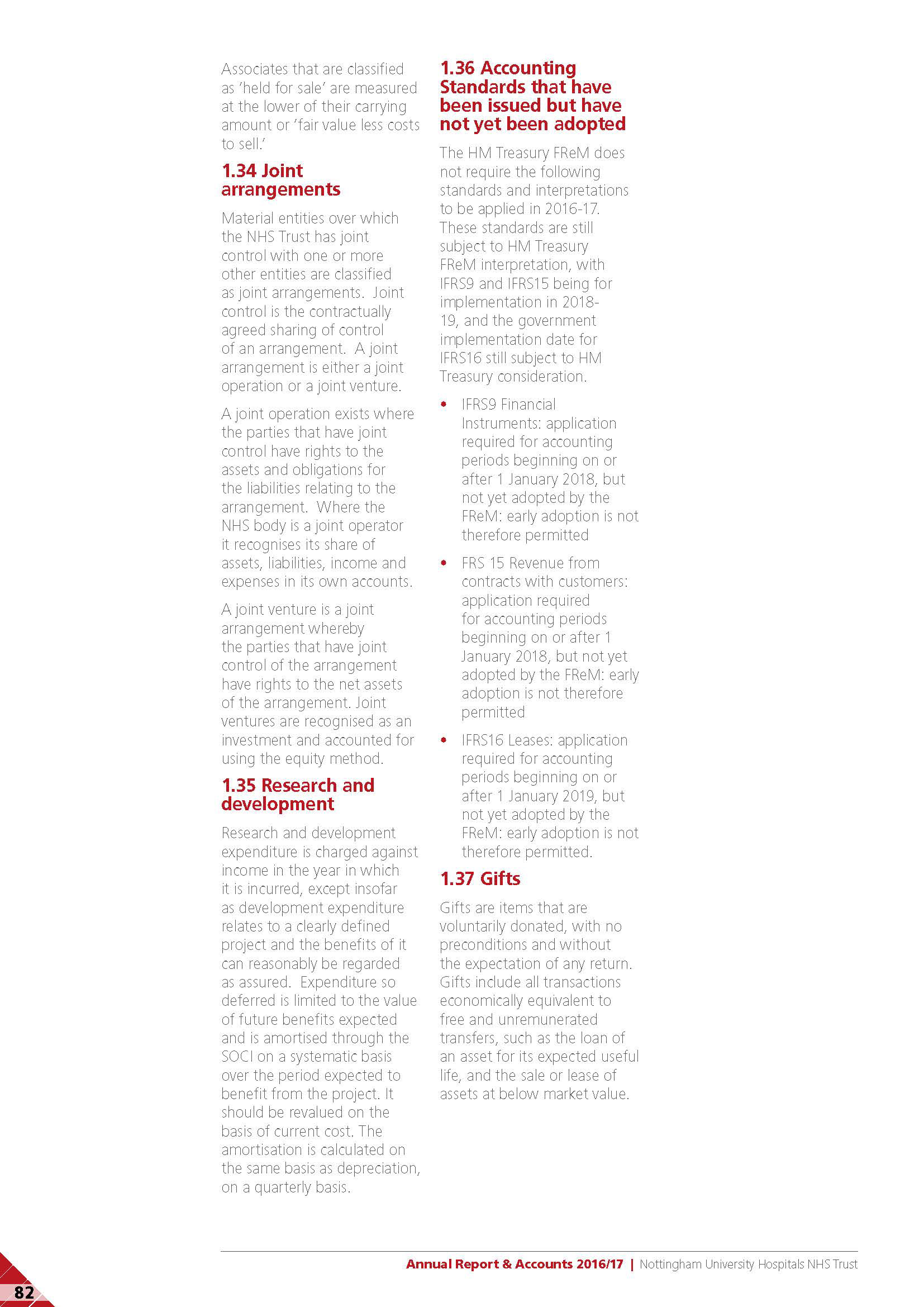 Associates that are classified as 'held for sale' are measured at the lower of their carrying amount or 'fair value less costs to sell.'

1.34 Joint arrangements

Material entities over which the NHS Trust has joint control with one or more other entities are classified as joint arrangements. Joint control is the contractually agreed sharing of control of an arrangement. A joint arrangement is either a joint operation or a joint venture.

A joint operation exists where the parties that have joint control have rights to the assets and obligations for the liabilities relating to the arrangement. Where the NHS body is a joint operator it recognises its share of assets, liabilities, income and expenses in its own accounts.

A joint venture is a joint arrangement whereby the parties that have joint control of the arrangement have rights to the net assets of the arrangement. Joint ventures are recognised as an investment and accounted for using the equity method.

1.35 Research and development

Research and development expenditure is charged against income in the year in which it is incurred, except insofar as development expenditure relates to a clearly defined project and the benefits of it can reasonably be regarded as assured. Expenditure so deferred is limited to the value of future benefits expected and is amortised through the SOCI on a systematic basis over the period expected to benefit from the project. It should be revalued on the basis of current cost. The amortisation is calculated on the same basis as depreciation, on a quarterly basis.

1.36 Accounting Standards that have been issued but have not yet been adopted

The HM Treasury FReM does not require the following standards and interpretations to be applied in 2016-17. These standards are still subject to HM Treasury FReM interpretation, with IFRS9 and IFRS15 being for implementation in 2018-19, and the government implementation date for IFRS16 still subject to HM Treasury consideration.

• IFRS9 Financial Instruments: application required for accounting periods beginning on or after 1 January 2018, but not yet adopted by the FReM: early adoption is not therefore permitted

• FRS 15 Revenue from contracts with customers: application required for accounting periods beginning on or after 1 January 2018, but not yet adopted by the FReM: early adoption is not therefore permitted

• IFRS16 Leases: application required for accounting periods beginning on or after 1 January 2019, but not yet adopted by the FReM: early adoption is not therefore permitted.

1.37 Gifts

Gifts are items that are voluntarily donated, with no preconditions and without the expectation of any return. Gifts include all transactions economically equivalent to free and unremunerated transfers, such as the loan of an asset for its expected useful life, and the sale or lease of assets at below market value.

Annual Report & Accounts 2016/17 | Nottingham University Hospitals NHS Trust

82